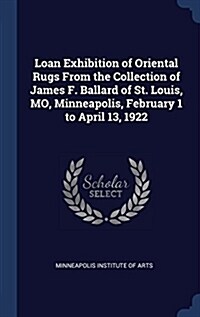 Loan Exhibition of Oriental Rugs From the Collection of James F. Ballard of St. Louis, MO, Minneapolis, February 1 to April 13, 1922

Scholar
SELECT

MINNEAPOLIS INSTITUTE OF ARTS